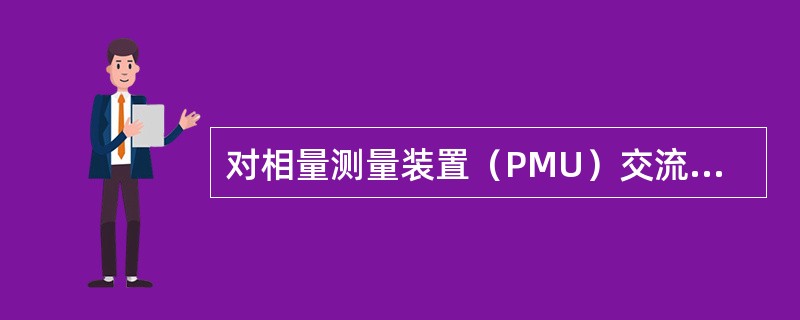 对相量测量装置（PMU）交流...